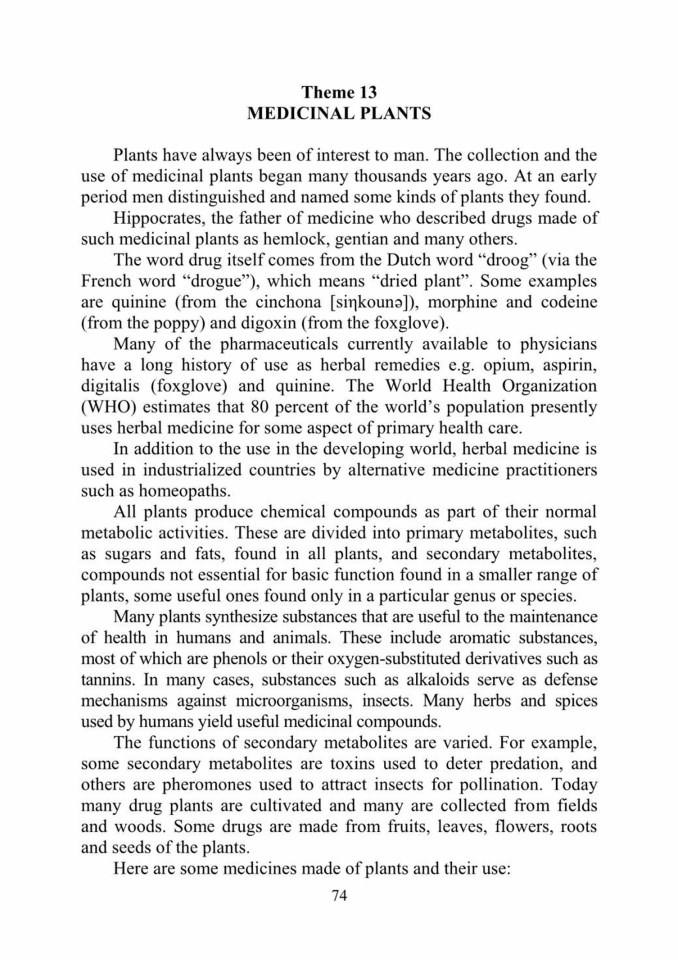 Theme 13
MEDICINAL PLANTS

Plants have always been of interest to man. The collection and the use of medicinal plants began many thousands years ago. At an early period men distinguished and named some kinds of plants they found.

Hippocrates, the father of medicine who described drugs made of such medicinal plants as hemlock, gentian and many others.

The word drug itself comes from the Dutch word “droog” (via the French word “drogue”), which means “dried plant”. Some examples are quinine (from the cinchona [siŋkounə]), morphine and codeine (from the poppy) and digoxin (from the foxglove).

Many of the pharmaceuticals currently available to physicians have a long history of use as herbal remedies e.g. opium, aspirin, digitalis (foxglove) and quinine. The World Health Organization (WHO) estimates that 80 percent of the world’s population presently uses herbal medicine for some aspect of primary health care.

In addition to the use in the developing world, herbal medicine is used in industrialized countries by alternative medicine practitioners such as homeopaths.

All plants produce chemical compounds as part of their normal metabolic activities. These are divided into primary metabolites, such as sugars and fats, found in all plants, and secondary metabolites, compounds not essential for basic function found in a smaller range of plants, some useful ones found only in a particular genus or species.

Many plants synthesize substances that are useful to the maintenance of health in humans and animals. These include aromatic substances, most of which are phenols or their oxygen-substituted derivatives such as tannins. In many cases, substances such as alkaloids serve as defense mechanisms against microorganisms, insects. Many herbs and spices used by humans yield useful medicinal compounds.

The functions of secondary metabolites are varied. For example, some secondary metabolites are toxins used to deter predation, and others are pheromones used to attract insects for pollination. Today many drug plants are cultivated and many are collected from fields and woods. Some drugs are made from fruits, leaves, flowers, roots and seeds of the plants.

Here are some medicines made of plants and their use:

74